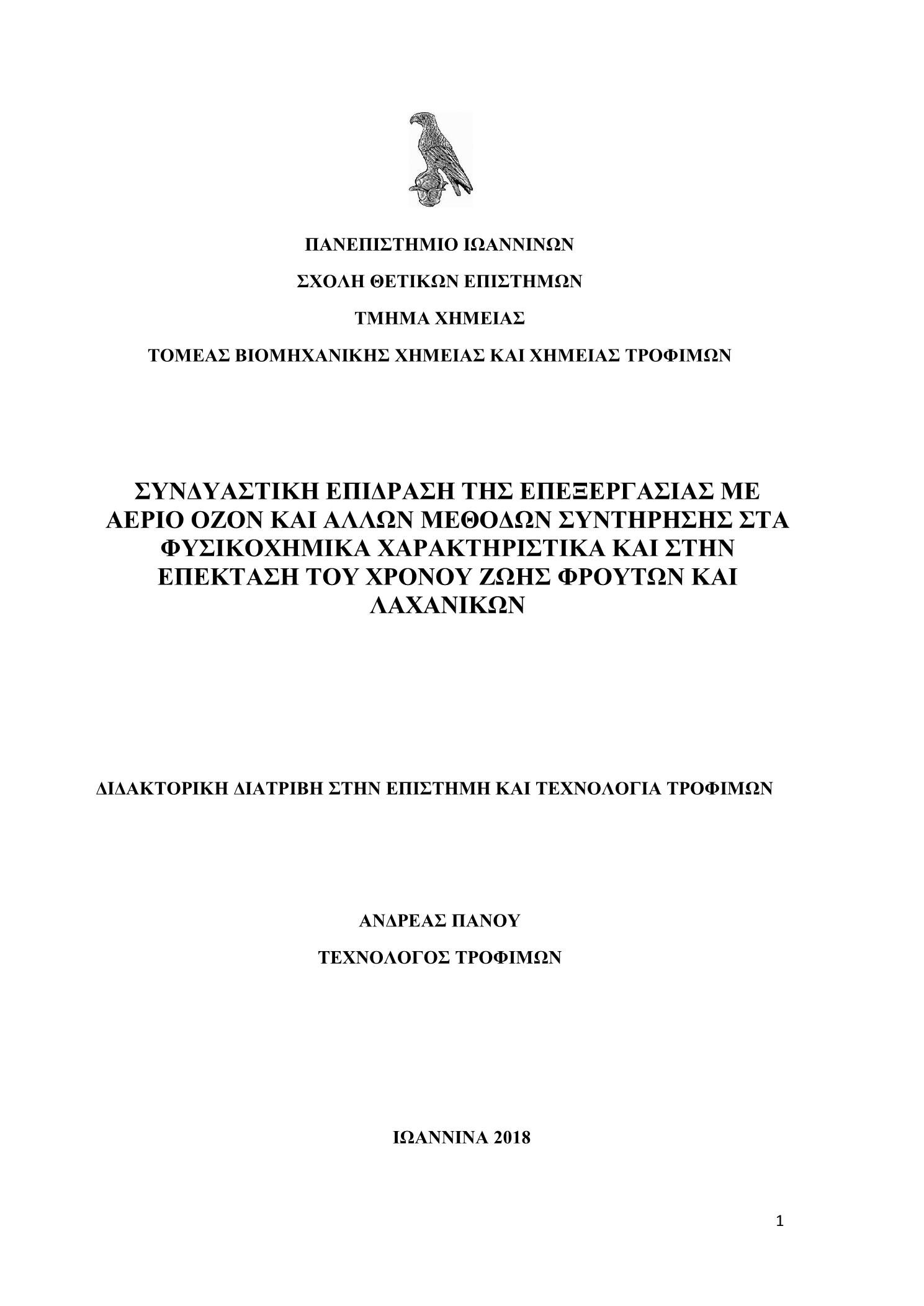 ΠΑΝΕΠΙΣΤΗΜΙΟ ΙΩΑΝΝΙΝΩΝ

ΣΧΟΛΗ ΘΕΤΙΚΩΝ ΕΠΙΣΤΗΜΩΝ

ΤΜΗΜΑ ΧΗΜΕΙΑΣ

ΤΟΜΕΑΣ ΒΙΟΜΗΧΑΝΙΚΗΣ ΧΗΜΕΙΑΣ ΚΑΙ ΧΗΜΕΙΑΣ ΤΡΟΦΙΜΩΝ

ΣΥΝΔΥΑΣΤΙΚΗ ΕΠΙΔΡΑΣΗ ΤΗΣ ΕΠΕΞΕΡΓΑΣΙΑΣ ΜΕ ΑΕΡΙΟ ΟΖΟΝ ΚΑΙ ΑΛΛΩΝ ΜΕΘΟΔΩΝ ΣΥΝΤΗΡΗΣΗΣ ΣΤΑ ΦΥΣΙΚΟΧΗΜΙΚΑ ΧΑΡΑΚΤΗΡΙΣΤΙΚΑ ΚΑΙ ΣΤΗΝ ΕΠΕΚΤΑΣΗ ΤΟΥ ΧΡΟΝΟΥ ΖΩΗΣ ΦΡΟΥΤΩΝ ΚΑΙ ΛΑΧΑΝΙΚΩΝ

ΔΙΔΑΚΤΟΡΙΚΗ ΔΙΑΤΡΙΒΗ ΣΤΗΝ ΕΠΙΣΤΗΜΗ ΚΑΙ ΤΕΧΝΟΛΟΓΙΑ ΤΡΟΦΙΜΩΝ

ΑΝΔΡΕΑΣ ΠΑΝΟΥ

ΤΕΧΝΟΛΟΓΟΣ ΤΡΟΦΙΜΩΝ

ΙΩΑΝΝΙΝΑ 2018

1